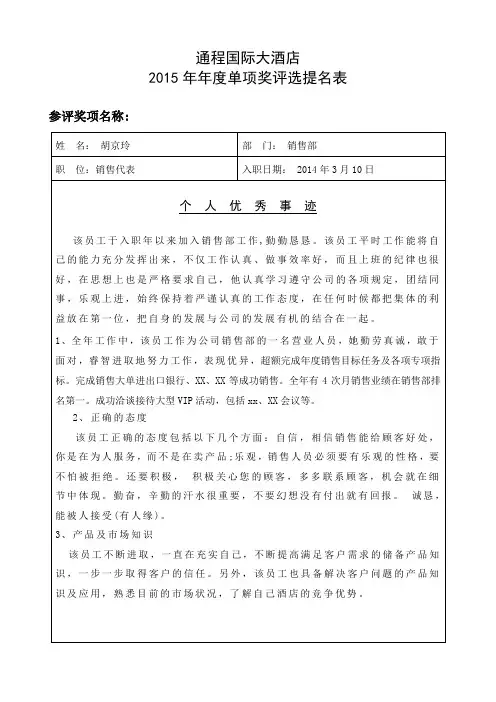 通程国际大酒店
2015 年年度单项奖评选提名表

参评奖项名称：

| 姓 名： 胡京玲 | 部 门： 销售部 |
|---|---|
| 职 位：销售代表 | 入职日期： 2014 年 3 月 10 日 |

个 人 优 秀 事 迹

该员工于入职年以来加入销售部工作，勤勤恳恳。该员工平时工作能将自己的能力充分发挥出来，不仅工作认真、做事效率好，而且上班的纪律也很好，在思想上也是严格要求自己，他认真学习遵守公司的各项规定，团结同事，乐观上进，始终保持着严谨认真的工作态度，在任何时候都把集体的利益放在第一位，把自身的发展与公司的发展有机的结合在一起。

1、全年工作中，该员工作为公司销售部的一名营业人员，她勤劳真诚，敢于面对，睿智进取地努力工作，表现优异，超额完成年度销售目标任务及各项专项指标。完成销售大单进出口银行、XX、XX 等成功销售。全年有 4 次月销售业绩在销售部排名第一。成功洽谈接待大型 VIP 活动，包括 xx、XX 会议等。

2、正确的态度

该员工正确的态度包括以下几个方面：自信，相信销售能给顾客好处，你是在为人服务，而不是在卖产品；乐观，销售人员必须要有乐观的性格，要不怕被拒绝。还要积极， 积极关心您的顾客，多多联系顾客，机会就在细节中体现。勤奋，辛勤的汗水很重要，不要幻想没有付出就有回报。 诚恳，能被人接受(有人缘)。

3、产品及市场知识

该员工不断进取，一直在充实自己，不断提高满足客户需求的储备产品知识，一步一步取得客户的信任。另外，该员工也具备解决客户问题的产品知识及应用，熟悉目前的市场状况，了解自己酒店的竞争优势。